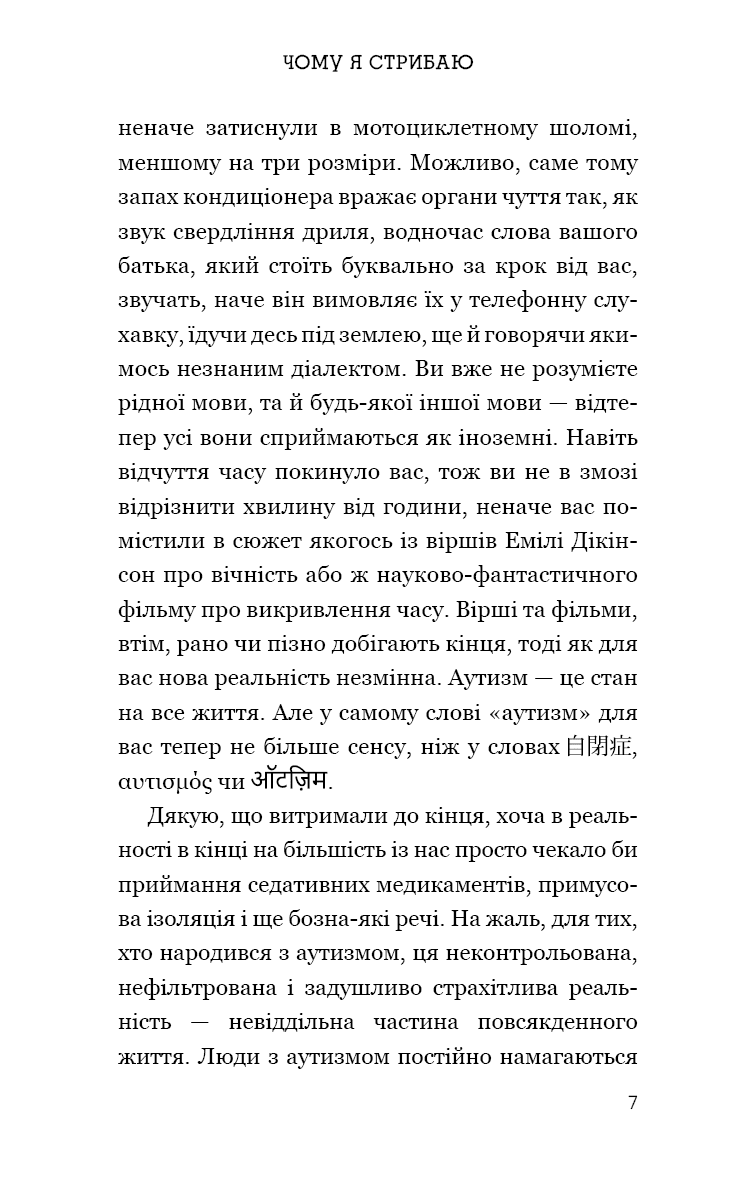 ЧОМУ Я СТРИБАЮ

неначе затиснули в мотоциклетному шоломі, меншому на три розміри. Можливо, саме тому запах кондиціонера вражає органи чуття так, як звук свердління дриля, водночас слова вашого батька, який стоїть буквально за крок від вас, звучать, наче він вимовляє їх у телефонну слухавку, їдучи десь під землею, ще й говорячи якимось незнаним діалектом. Ви вже не розумієте рідної мови, та й будь-якої іншої мови — відтепер усі вони сприймаються як іноземні. Навіть відчуття часу покинуло вас, тож ви не в змозі відрізнити хвилину від години, неначе вас помістили в сюжет якогось із віршів Емілі Дікінсон про вічність або ж науково-фантастичного фільму про викривлення часу. Вірші та фільми, втім, рано чи пізно добігають кінця, тоді як для вас нова реальність незмінна. Аутизм — це стан на все життя. Але у самому слові «аутизм» для вас тепер не більше сенсу, ніж у словах 自閉症, αυτισμός чи ऑटिज़्म.

Дякую, що витримали до кінця, хоча в реальності в кінці на більшість із нас просто чекало би приймання седативних медикаментів, примусова ізоляція і ще бозна-які речі. На жаль, для тих, хто народився з аутизмом, ця неконтрольована, нефільтрована і задушливо страхітлива реальність — невіддільна частина повсякденного життя. Люди з аутизмом постійно намагаються

7